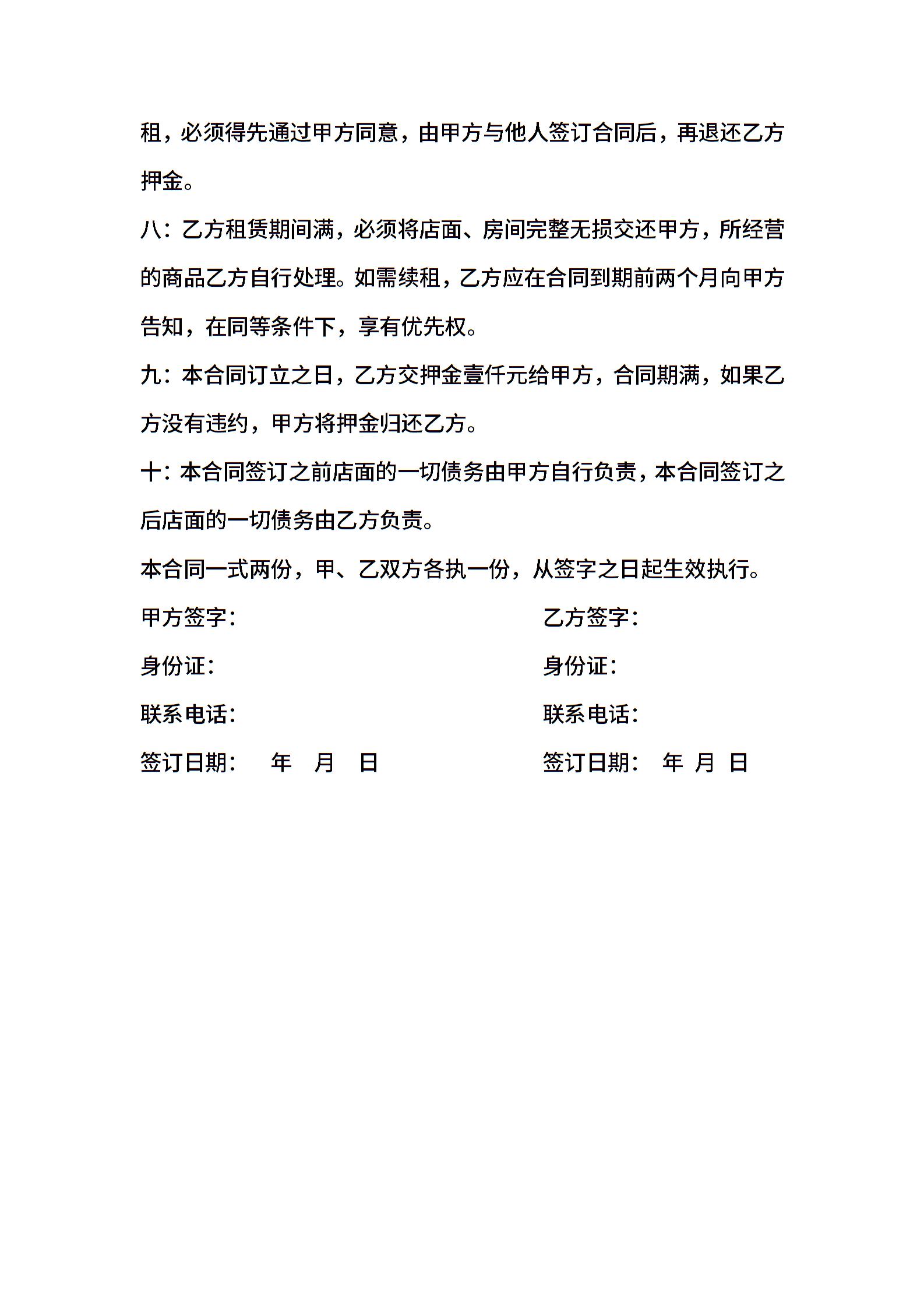 租，必须得先通过甲方同意，由甲方与他人签订合同后，再退还乙方押金。

八：乙方租赁期间满，必须将店面、房间完整无损交还甲方，所经营的商品乙方自行处理。如需续租，乙方应在合同到期前两个月向甲方告知，在同等条件下，享有优先权。

九：本合同订立之日，乙方交押金壹仟元给甲方，合同期满，如果乙方没有违约，甲方将押金归还乙方。

十：本合同签订之前店面的一切债务由甲方自行负责，本合同签订之后店面的一切债务由乙方负责。

本合同一式两份，甲、乙双方各执一份，从签字之日起生效执行。

甲方签字：

身份证：

联系电话：

签订日期：　年　月　日

乙方签字：

身份证：

联系电话：

签订日期：　年　月　日